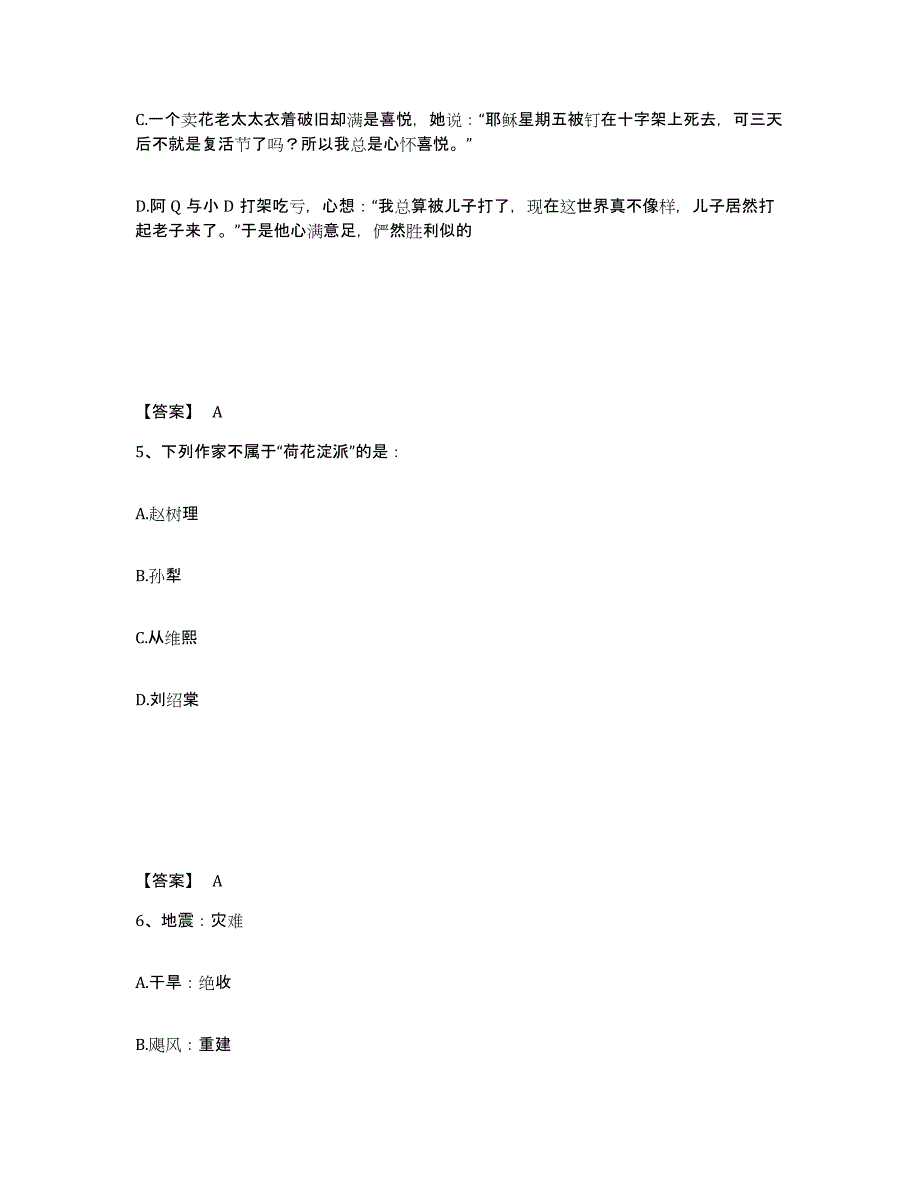 C.一个卖花老太太衣着破旧却满是喜悦，她说：“耶稣星期五被钉在十字架上死去，可三天后不就是复活节了吗？所以我总是心怀喜悦。”

D.阿 Q 与小 D 打架吃亏，心想：“我总算被儿子打了，现在这世界真不像样，儿子居然打起老子来了。”于是他心满意足，俨然胜利似的

【答案】 A

5、下列作家不属于“荷花淀派”的是：

A.赵树理

B.孙犁

C.从维熙

D.刘绍棠

【答案】 A

6、地震：灾难

A.干旱：绝收

B.飓风：重建